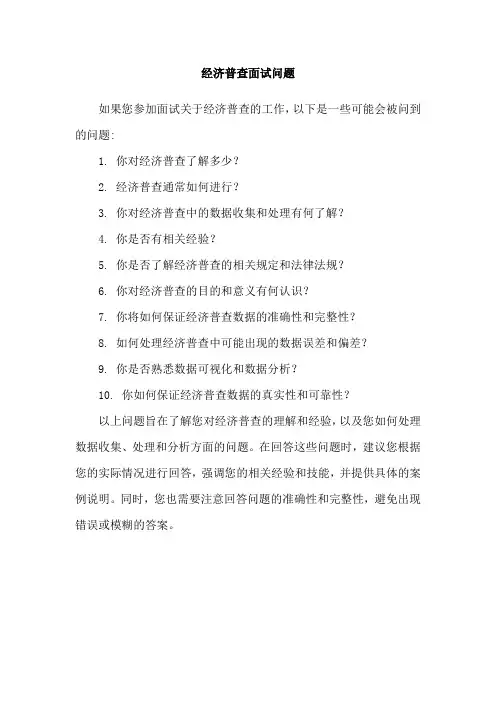 经济普查面试问题

如果您参加面试关于经济普查的工作，以下是一些可能会被问到的问题：

1. 你对经济普查了解多少？
2. 经济普查通常如何进行？
3. 你对经济普查中的数据收集和处理有何了解？
4. 你是否有相关经验？
5. 你是否了解经济普查的相关规定和法律法规？
6. 你对经济普查的目的和意义有何认识？
7. 你将如何保证经济普查数据的准确性和完整性？
8. 如何处理经济普查中可能出现的数据误差和偏差？
9. 你是否熟悉数据可视化和数据分析？
10. 你如何保证经济普查数据的真实性和可靠性？

以上问题旨在了解您对经济普查的理解和经验，以及您如何处理数据收集、处理和分析方面的问题。在回答这些问题时，建议您根据您的实际情况进行回答，强调您的相关经验和技能，并提供具体的案例说明。同时，您也需要注意回答问题的准确性和完整性，避免出现错误或模糊的答案。